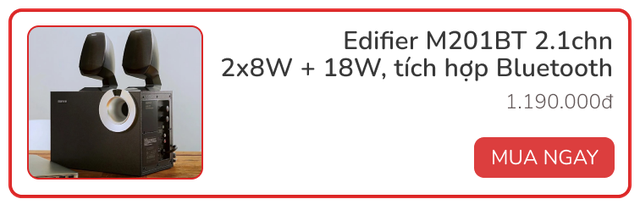 Edifier M201BT 2.1chn
2x8W + 18W, tích hợp Bluetooth

1.190.000đ

MUA NGAY